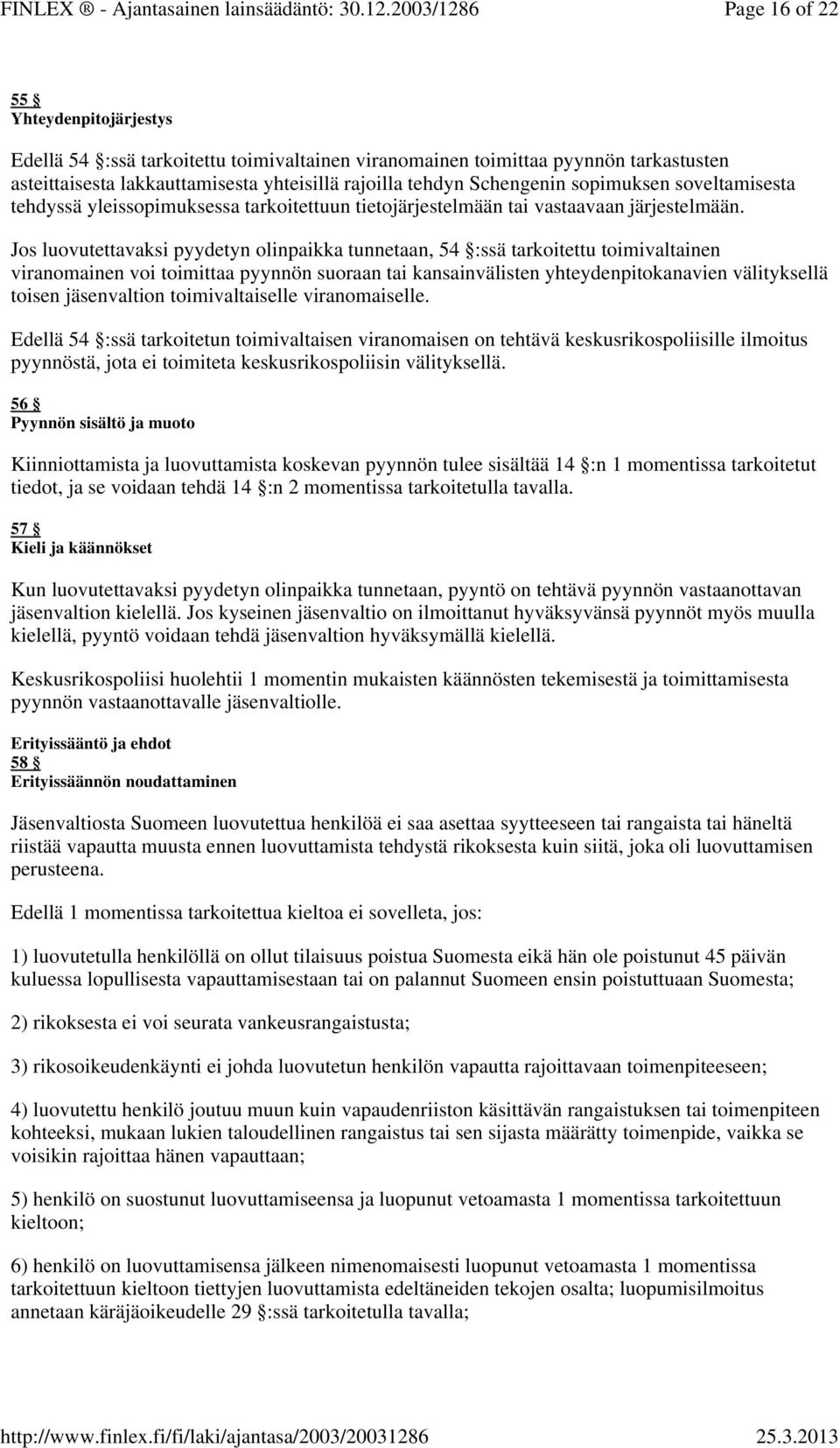 FINLEX ® - Ajantasainen lainsäädäntö: 30.12.2003/1286 Page 16 of 22

55 §
Yhteydenpitojärjestys

Edellä 54 §:ssä tarkoitettu toimivaltainen viranomainen toimittaa pyynnön tarkastusten asteittaisesta lakkauttamisesta yhteisillä rajoilla tehdyn Schengenin sopimuksen soveltamisesta tehdyssä yleissopimuksessa tarkoitettuun tietojärjestelmään tai vastaavaan järjestelmään.

Jos luovutettavaksi pyydetyn olinpaikka tunnetaan, 54 §:ssä tarkoitettu toimivaltainen viranomainen voi toimittaa pyynnön suoraan tai kansainvälisten yhteydenpitokanavien välityksellä toisen jäsenvaltion toimivaltaiselle viranomaiselle.

Edellä 54 §:ssä tarkoitetun toimivaltaisen viranomaisen on tehtävä keskusrikospoliisille ilmoitus pyynnöstä, jota ei toimiteta keskusrikospoliisin välityksellä.

56 §
Pyynnön sisältö ja muoto

Kiinniottamista ja luovuttamista koskevan pyynnön tulee sisältää 14 §:n 1 momentissa tarkoitetut tiedot, ja se voidaan tehdä 14 §:n 2 momentissa tarkoitetulla tavalla.

57 §
Kieli ja käännökset

Kun luovutettavaksi pyydetyn olinpaikka tunnetaan, pyyntö on tehtävä pyynnön vastaanottavan jäsenvaltion kielellä. Jos kyseinen jäsenvaltio on ilmoittanut hyväksyvänsä pyynnöt myös muulla kielellä, pyyntö voidaan tehdä jäsenvaltion hyväksymällä kielellä.

Keskusrikospoliisi huolehtii 1 momentin mukaisten käännösten tekemisestä ja toimittamisesta pyynnön vastaanottavalle jäsenvaltiolle.

Erityissääntö ja ehdot
58 §
Erityissäännön noudattaminen

Jäsenvaltiosta Suomeen luovutettua henkilöä ei saa asettaa syytteeseen tai rangaista tai häneltä riistää vapautta muusta ennen luovuttamista tehdystä rikoksesta kuin siitä, joka oli luovuttamisen perusteena.

Edellä 1 momentissa tarkoitettua kieltoa ei sovelleta, jos:

1) luovutetulla henkilöllä on ollut tilaisuus poistua Suomesta eikä hän ole poistunut 45 päivän kuluessa lopullisesta vapauttamisestaan tai on palannut Suomeen ensin poistuttuaan Suomesta;

2) rikoksesta ei voi seurata vankeusrangaistusta;

3) rikosoikeudenkäynti ei johda luovutetun henkilön vapautta rajoittavaan toimenpiteeseen;

4) luovutettu henkilö joutuu muun kuin vapaudenriiston käsittävän rangaistuksen tai toimenpiteen kohteeksi, mukaan lukien taloudellinen rangaistus tai sen sijasta määrätty toimenpide, vaikka se voisikin rajoittaa hänen vapauttaan;

5) henkilö on suostunut luovuttamiseensa ja luopunut vetoamasta 1 momentissa tarkoitettuun kieltoon;

6) henkilö on luovuttamisensa jälkeen nimenomaisesti luopunut vetoamasta 1 momentissa tarkoitettuun kieltoon tiettyjen luovuttamista edeltäneiden tekojen osalta; luopumisilmoitus annetaan käräjäoikeudelle 29 §:ssä tarkoitetulla tavalla;

http://www.finlex.fi/fi/laki/ajantasa/2003/20031286 25.3.2013